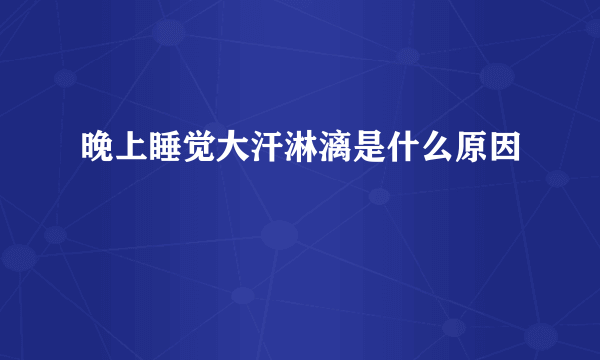 晚上睡觉大汗淋漓是什么原因